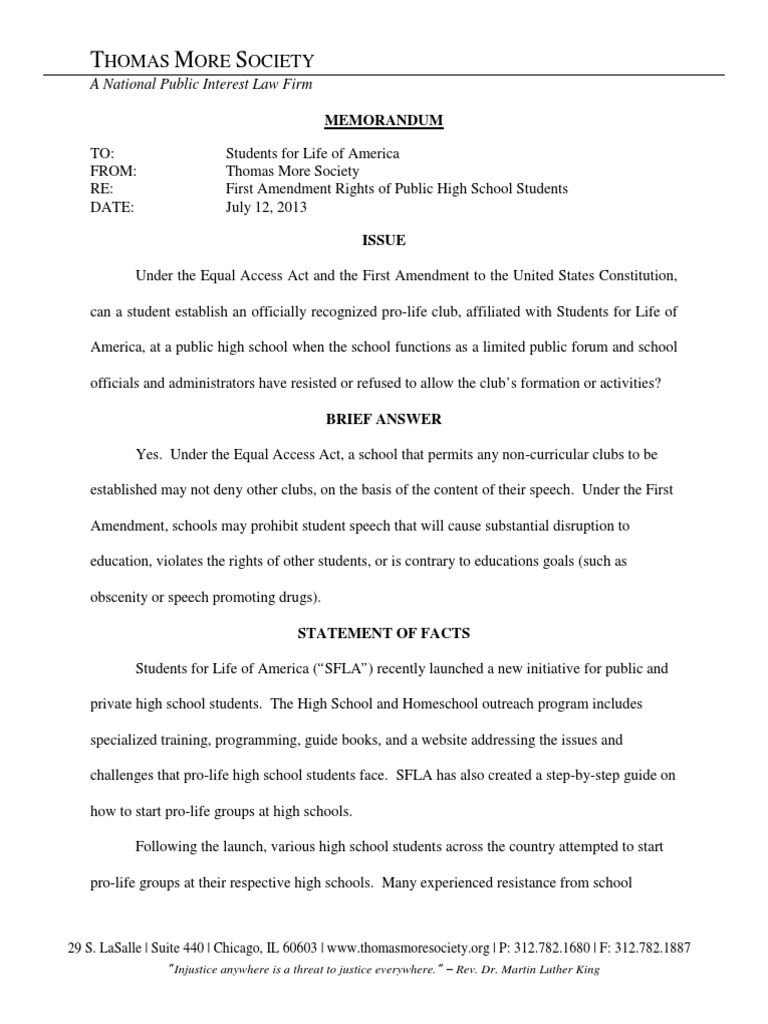 THOMAS MORE SOCIETY
A National Public Interest Law Firm

MEMORANDUM

TO: Students for Life of America
FROM: Thomas More Society
RE: First Amendment Rights of Public High School Students
DATE: July 12, 2013

ISSUE

Under the Equal Access Act and the First Amendment to the United States Constitution, can a student establish an officially recognized pro-life club, affiliated with Students for Life of America, at a public high school when the school functions as a limited public forum and school officials and administrators have resisted or refused to allow the club's formation or activities?

BRIEF ANSWER

Yes. Under the Equal Access Act, a school that permits any non-curricular clubs to be established may not deny other clubs, on the basis of the content of their speech. Under the First Amendment, schools may prohibit student speech that will cause substantial disruption to education, violates the rights of other students, or is contrary to educations goals (such as obscenity or speech promoting drugs).

STATEMENT OF FACTS

Students for Life of America ("SFLA") recently launched a new initiative for public and private high school students. The High School and Homeschool outreach program includes specialized training, programming, guide books, and a website addressing the issues and challenges that pro-life high school students face. SFLA has also created a step-by-step guide on how to start pro-life groups at high schools.

Following the launch, various high school students across the country attempted to start pro-life groups at their respective high schools. Many experienced resistance from school

29 S. LaSalle | Suite 440 | Chicago, IL 60603 | www.thomasmoresociety.org | P: 312.782.1680 | F: 312.782.1887
"Injustice anywhere is a threat to justice everywhere." – Rev. Dr. Martin Luther King